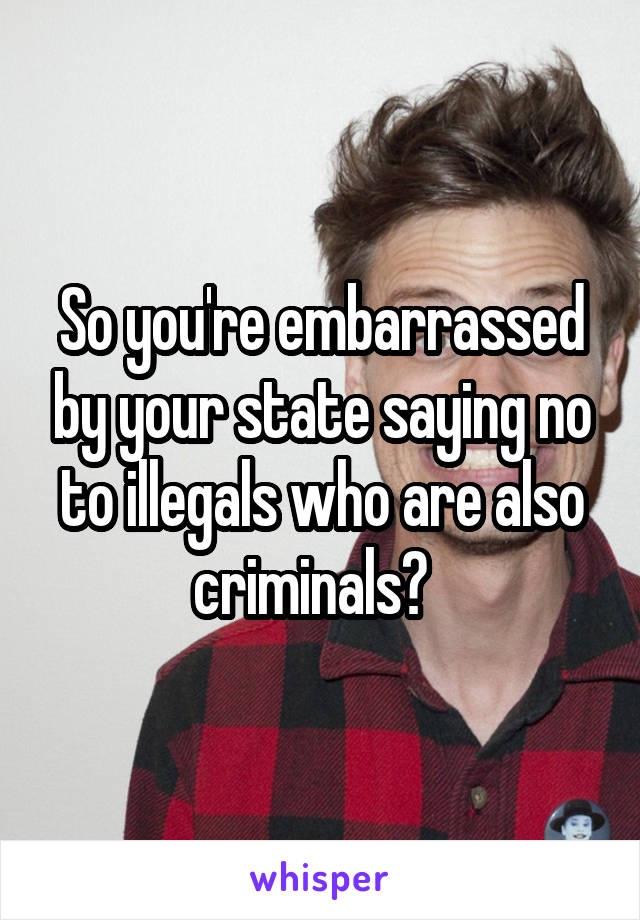 So you're embarrassed by your state saying no to illegals who are also criminals?

whisper